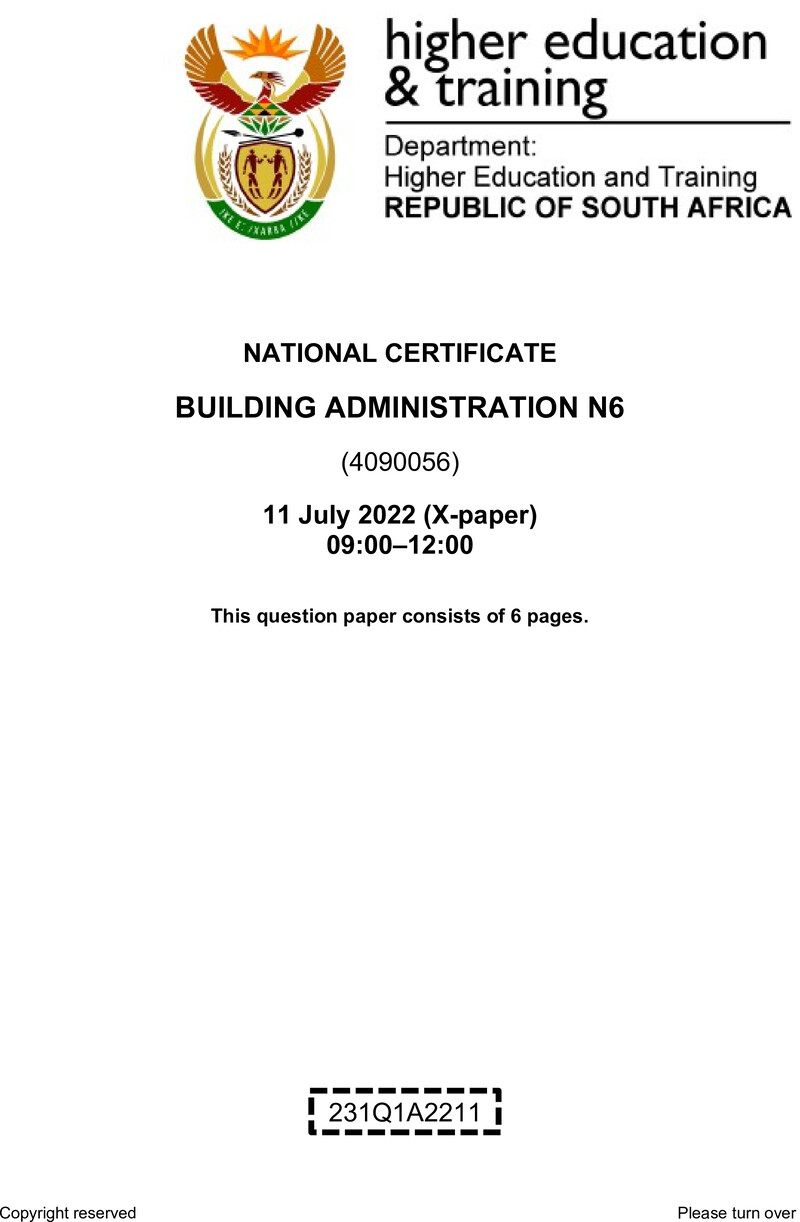 !KE E: /XARRA //KE

higher education & training

Department:
Higher Education and Training
REPUBLIC OF SOUTH AFRICA

NATIONAL CERTIFICATE

BUILDING ADMINISTRATION N6

(4090056)

11 July 2022 (X-paper)
09:00–12:00

This question paper consists of 6 pages.

231Q1A2211

Copyright reserved

Please turn over